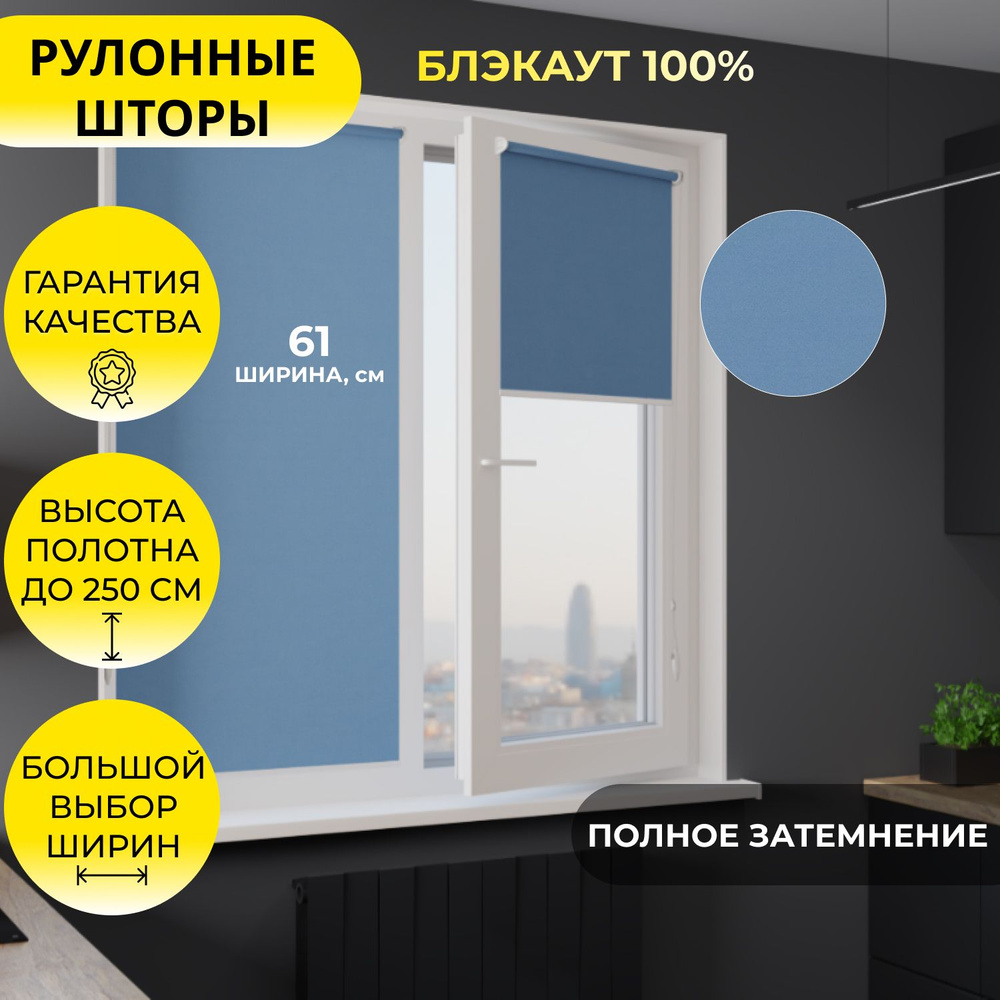 РУЛОННЫЕ ШТОРЫ

БЛЭКАУТ 100%

ГАРАНТИЯ КАЧЕСТВА

61
ШИРИНА, см

ВЫСОТА ПОЛОТНА ДО 250 СМ

БОЛЬШОЙ ВЫБОР ШИРИН

ПОЛНОЕ ЗАТЕМНЕНИЕ